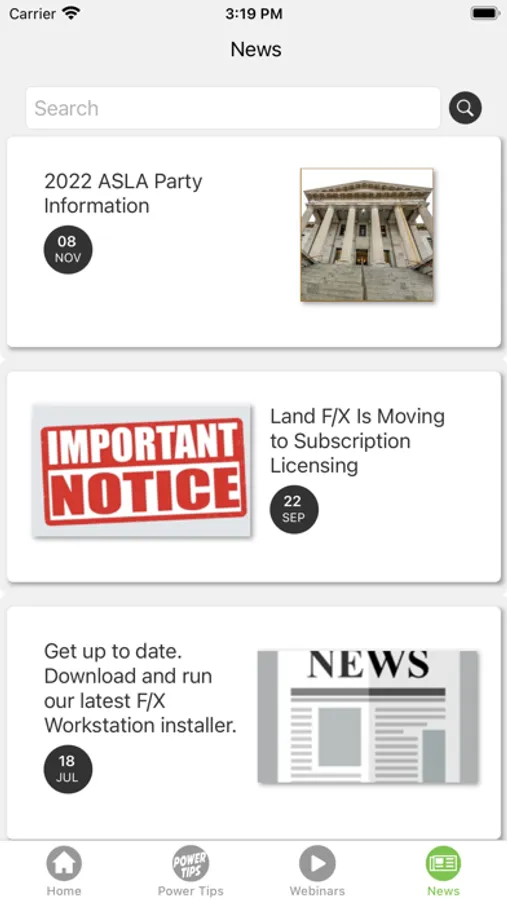 Carrier 3:19 PM

News

Search

2022 ASLA Party Information

08 NOV

IMPORTANT NOTICE

Land F/X Is Moving to Subscription Licensing

22 SEP

Get up to date. Download and run our latest F/X Workstation installer.

18 JUL

NEWS

Home POWER TIPS Power Tips Webinars News